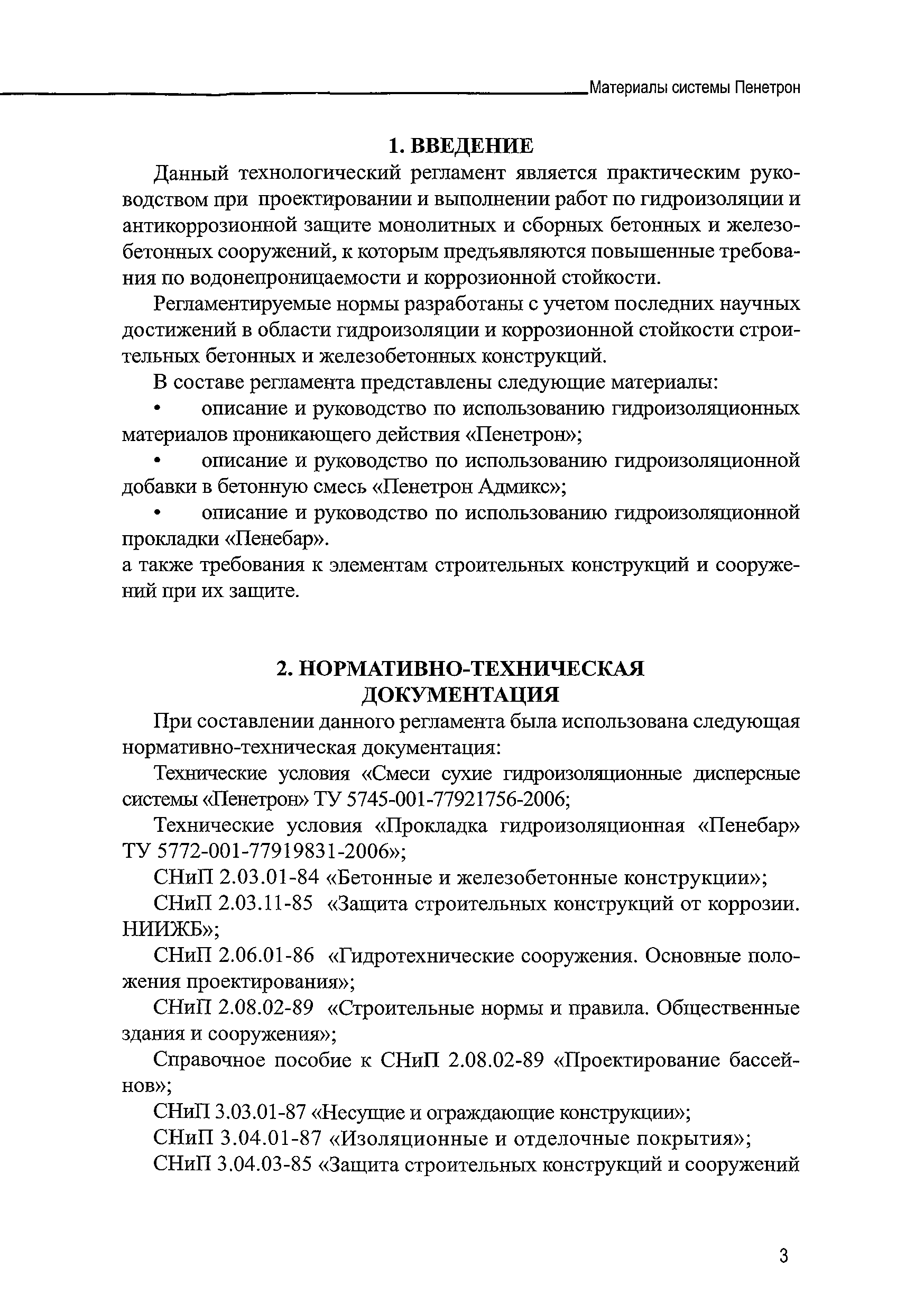 Материалы системы Пенетрон

1. ВВЕДЕНИЕ

Данный технологический регламент является практическим руководством при проектировании и выполнении работ по гидроизоляции и антикоррозионной защите монолитных и сборных бетонных и железобетонных сооружений, к которым предъявляются повышенные требования по водонепроницаемости и коррозионной стойкости.

Регламентируемые нормы разработаны с учетом последних научных достижений в области гидроизоляции и коррозионной стойкости строительных бетонных и железобетонных конструкций.

В составе регламента представлены следующие материалы:

• описание и руководство по использованию гидроизоляционных материалов проникающего действия «Пенетрон»;

• описание и руководство по использованию гидроизоляционной добавки в бетонную смесь «Пенетрон Адмикс»;

• описание и руководство по использованию гидроизоляционной прокладки «Пенебар».

а также требования к элементам строительных конструкций и сооружений при их защите.

2. НОРМАТИВНО-ТЕХНИЧЕСКАЯ ДОКУМЕНТАЦИЯ

При составлении данного регламента была использована следующая нормативно-техническая документация:

Технические условия «Смеси сухие гидроизоляционные дисперсные системы «Пенетрон» ТУ 5745-001-77921756-2006;

Технические условия «Прокладка гидроизоляционная «Пенебар» ТУ 5772-001-77919831-2006»;

СНиП 2.03.01-84 «Бетонные и железобетонные конструкции»;

СНиП 2.03.11-85 «Защита строительных конструкций от коррозии. НИИЖБ»;

СНиП 2.06.01-86 «Гидротехнические сооружения. Основные положения проектирования»;

СНиП 2.08.02-89 «Строительные нормы и правила. Общественные здания и сооружения»;

Справочное пособие к СНиП 2.08.02-89 «Проектирование бассейнов»;

СНиП 3.03.01-87 «Несущие и ограждающие конструкции»;

СНиП 3.04.01-87 «Изоляционные и отделочные покрытия»;

СНиП 3.04.03-85 «Защита строительных конструкций и сооружений

3